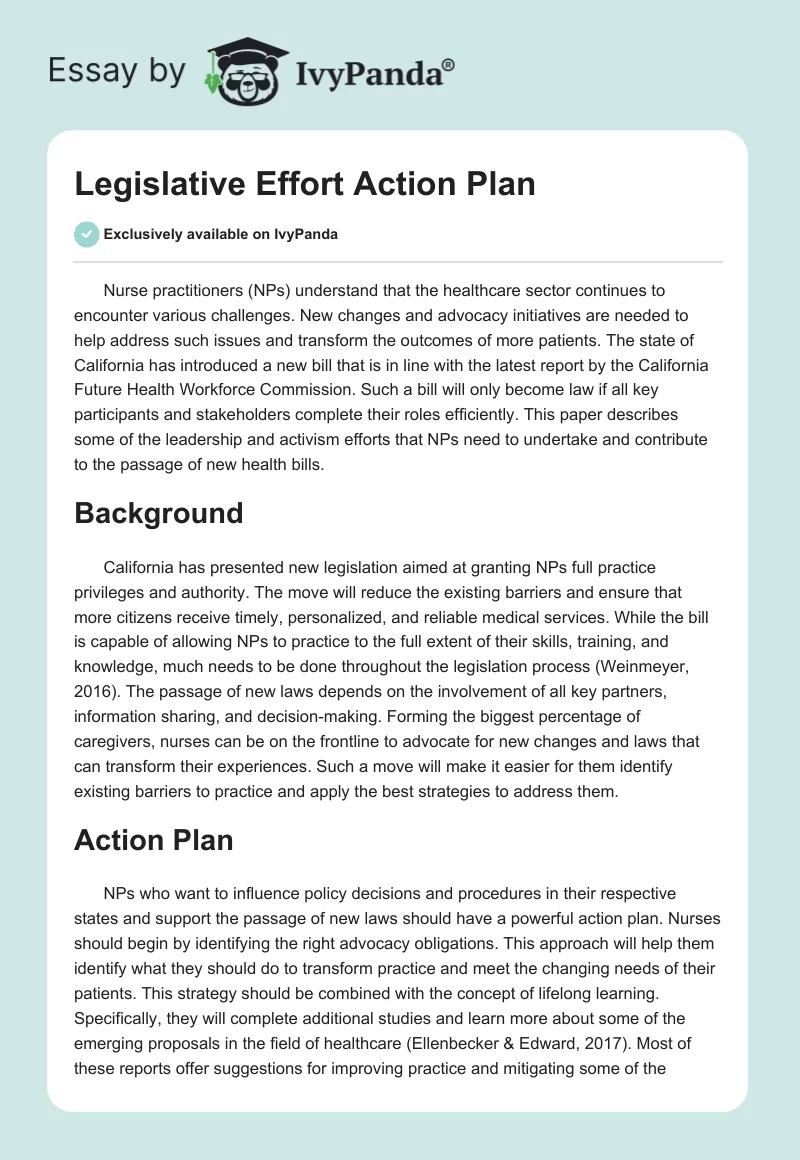 Essay by IvyPanda®

Legislative Effort Action Plan

Exclusively available on IvyPanda

Nurse practitioners (NPs) understand that the healthcare sector continues to encounter various challenges. New changes and advocacy initiatives are needed to help address such issues and transform the outcomes of more patients. The state of California has introduced a new bill that is in line with the latest report by the California Future Health Workforce Commission. Such a bill will only become law if all key participants and stakeholders complete their roles efficiently. This paper describes some of the leadership and activism efforts that NPs need to undertake and contribute to the passage of new health bills.

Background

California has presented new legislation aimed at granting NPs full practice privileges and authority. The move will reduce the existing barriers and ensure that more citizens receive timely, personalized, and reliable medical services. While the bill is capable of allowing NPs to practice to the full extent of their skills, training, and knowledge, much needs to be done throughout the legislation process (Weinmeyer, 2016). The passage of new laws depends on the involvement of all key partners, information sharing, and decision-making. Forming the biggest percentage of caregivers, nurses can be on the frontline to advocate for new changes and laws that can transform their experiences. Such a move will make it easier for them identify existing barriers to practice and apply the best strategies to address them.

Action Plan

NPs who want to influence policy decisions and procedures in their respective states and support the passage of new laws should have a powerful action plan. Nurses should begin by identifying the right advocacy obligations. This approach will help them identify what they should do to transform practice and meet the changing needs of their patients. This strategy should be combined with the concept of lifelong learning. Specifically, they will complete additional studies and learn more about some of the emerging proposals in the field of healthcare (Ellenbecker & Edward, 2017). Most of these reports offer suggestions for improving practice and mitigating some of the